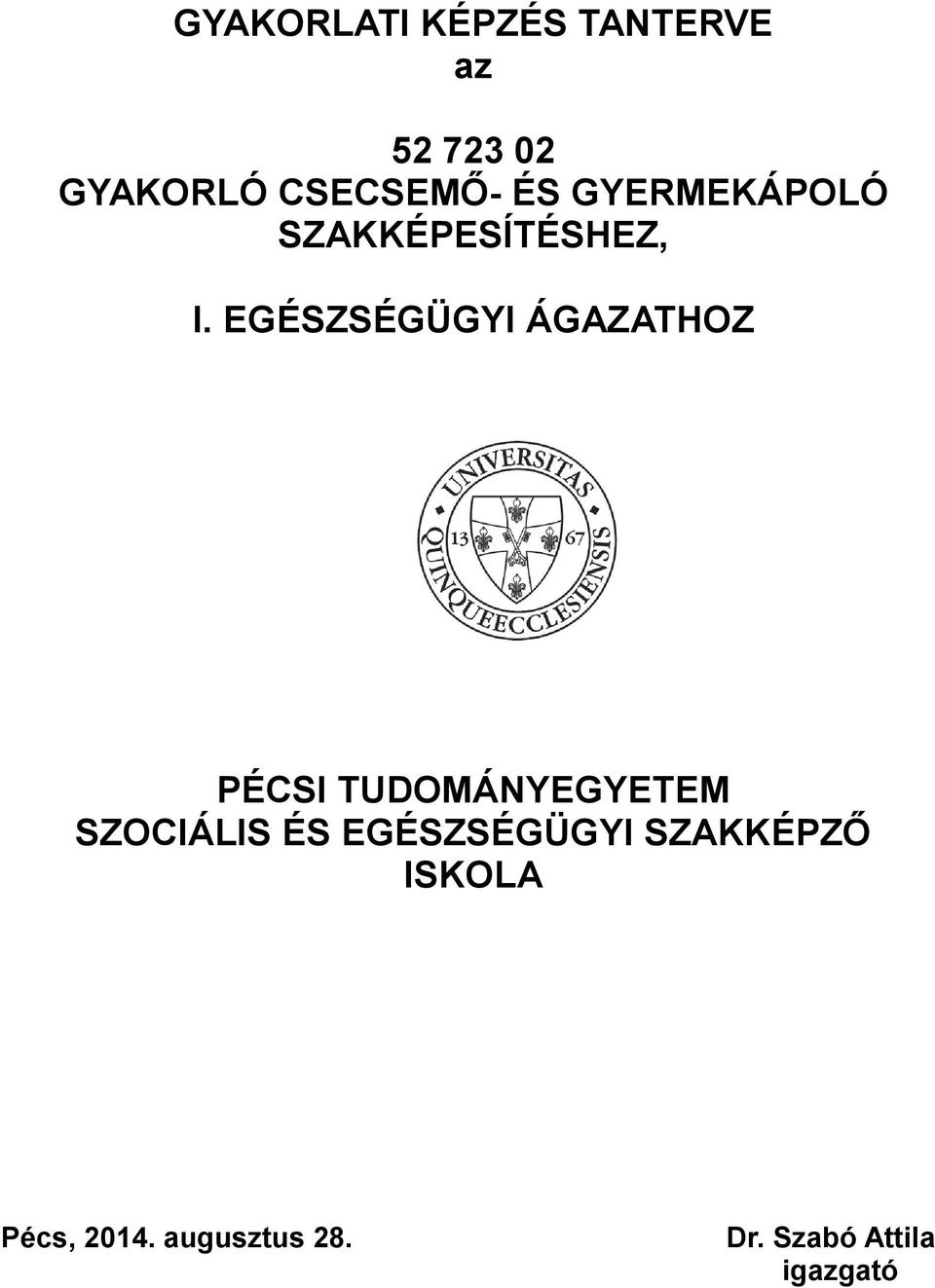 GYAKORLATI KÉPZÉS TANTERVE
az

52 723 02
GYAKORLÓ CSECSEMŐ- ÉS GYERMEKÁPOLÓ SZAKKÉPESÍTÉSHEZ,

I. EGÉSZSÉGÜGYI ÁGAZATHOZ

UNIVERSITAS QUINQUEECCLESIENSIS
13 67

PÉCSI TUDOMÁNYEGYETEM
SZOCIÁLIS ÉS EGÉSZSÉGÜGYI SZAKKÉPZŐ ISKOLA

Pécs, 2014. augusztus 28.

Dr. Szabó Attila
igazgató